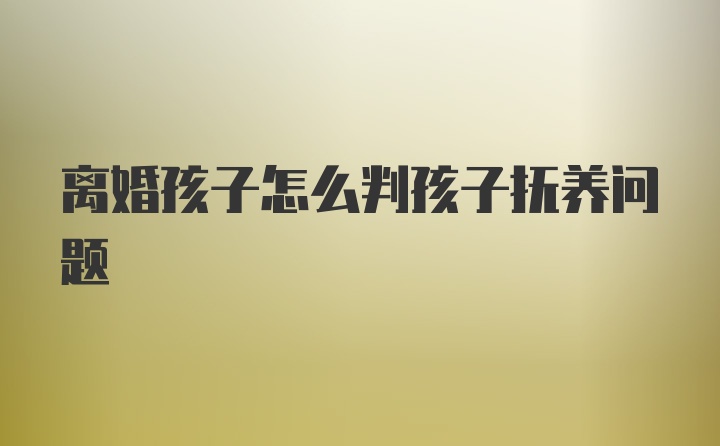 离婚孩子怎么判孩子抚养问题